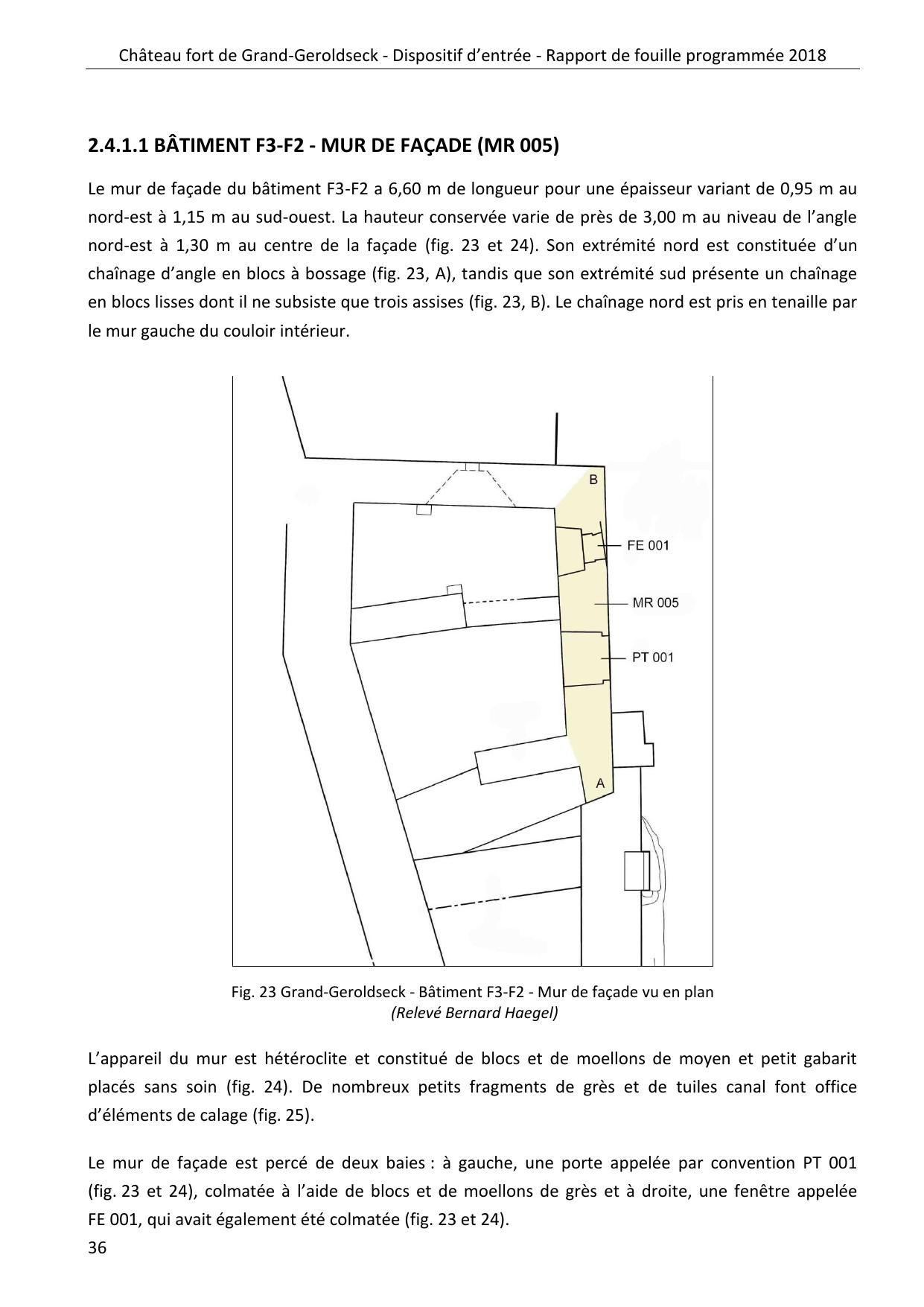 Château fort de Grand-Geroldseck - Dispositif d'entrée - Rapport de fouille programmée 2018

2.4.1.1 BÂTIMENT F3-F2 - MUR DE FAÇADE (MR 005)

Le mur de façade du bâtiment F3-F2 a 6,60 m de longueur pour une épaisseur variant de 0,95 m au nord-est à 1,15 m au sud-ouest. La hauteur conservée varie de près de 3,00 m au niveau de l'angle nord-est à 1,30 m au centre de la façade (fig. 23 et 24). Son extrémité nord est constituée d'un chaînage d'angle en blocs à bossage (fig. 23, A), tandis que son extrémité sud présente un chaînage en blocs lisses dont il ne subsiste que trois assises (fig. 23, B). Le chaînage nord est pris en tenaille par le mur gauche du couloir intérieur.

B
FE 001
MR 005
PT 001
A

Fig. 23 Grand-Geroldseck - Bâtiment F3-F2 - Mur de façade vu en plan
(Relevé Bernard Haegel)

L'appareil du mur est hétéroclite et constitué de blocs et de moellons de moyen et petit gabarit placés sans soin (fig. 24). De nombreux petits fragments de grès et de tuiles canal font office d'éléments de calage (fig. 25).

Le mur de façade est percé de deux baies : à gauche, une porte appelée par convention PT 001 (fig. 23 et 24), colmatée à l'aide de blocs et de moellons de grès et à droite, une fenêtre appelée FE 001, qui avait également été colmatée (fig. 23 et 24).

36